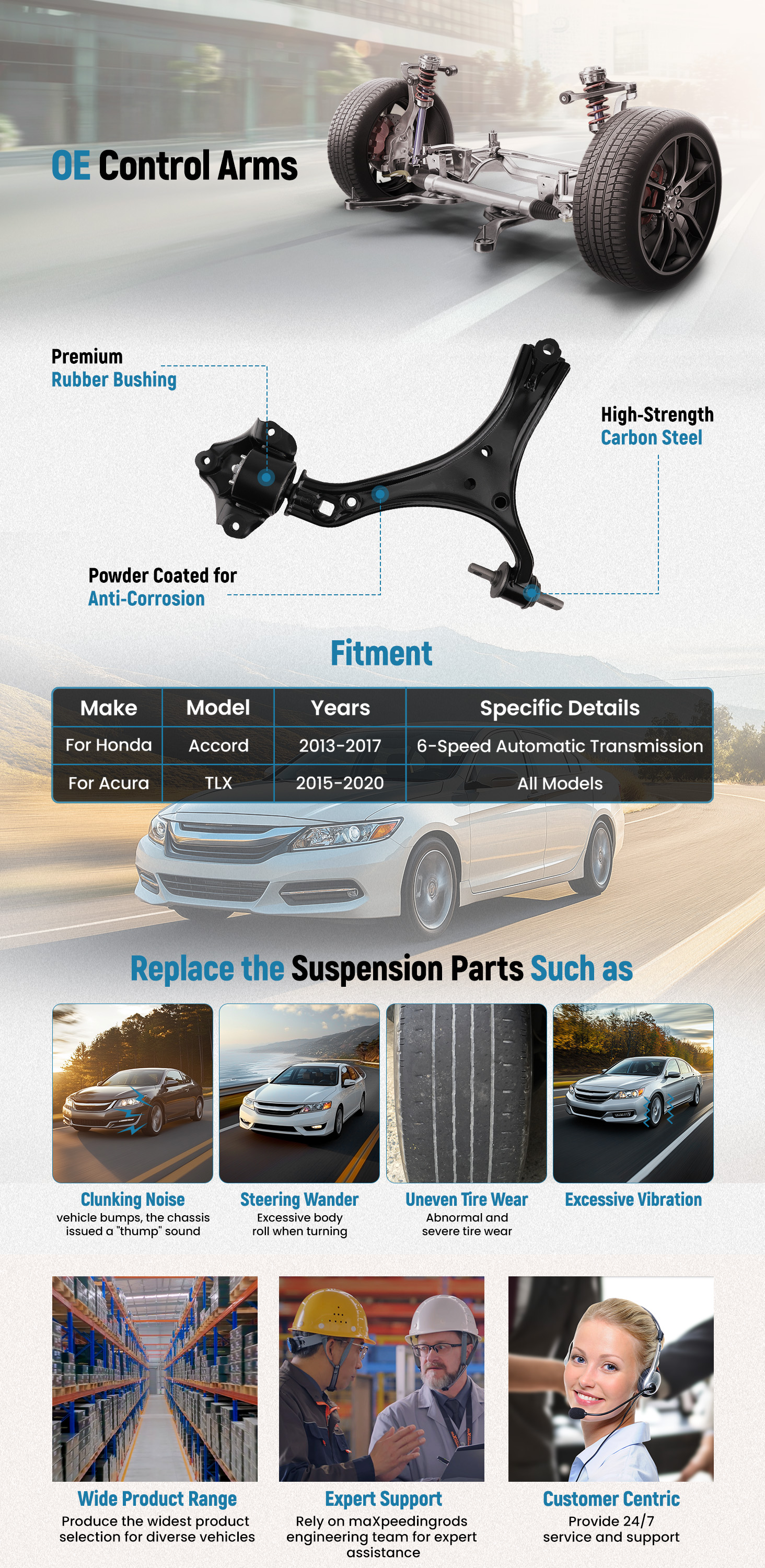 OE Control Arms

Premium
Rubber Bushing

High-Strength
Carbon Steel

Powder Coated for
Anti-Corrosion

Fitment

| Make | Model | Years | Specific Details |
|---|---|---|---|
| For Honda | Accord | 2013-2017 | 6-Speed Automatic Transmission |
| For Acura | TLX | 2015-2020 | All Models |

Replace the Suspension Parts Such as

Clunking Noise
vehicle bumps, the chassis issued a "thump" sound

Steering Wander
Excessive body roll when turning

Uneven Tire Wear
Abnormal and severe tire wear

Excessive Vibration

Wide Product Range
Produce the widest product selection for diverse vehicles

Expert Support
Rely on maXpeedingrods engineering team for expert assistance

Customer Centric
Provide 24/7 service and support